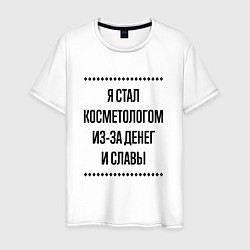 Я СТАЛ КОСМЕТОЛОГОМ ИЗ-ЗА ДЕНЕГ И СЛАВЫ